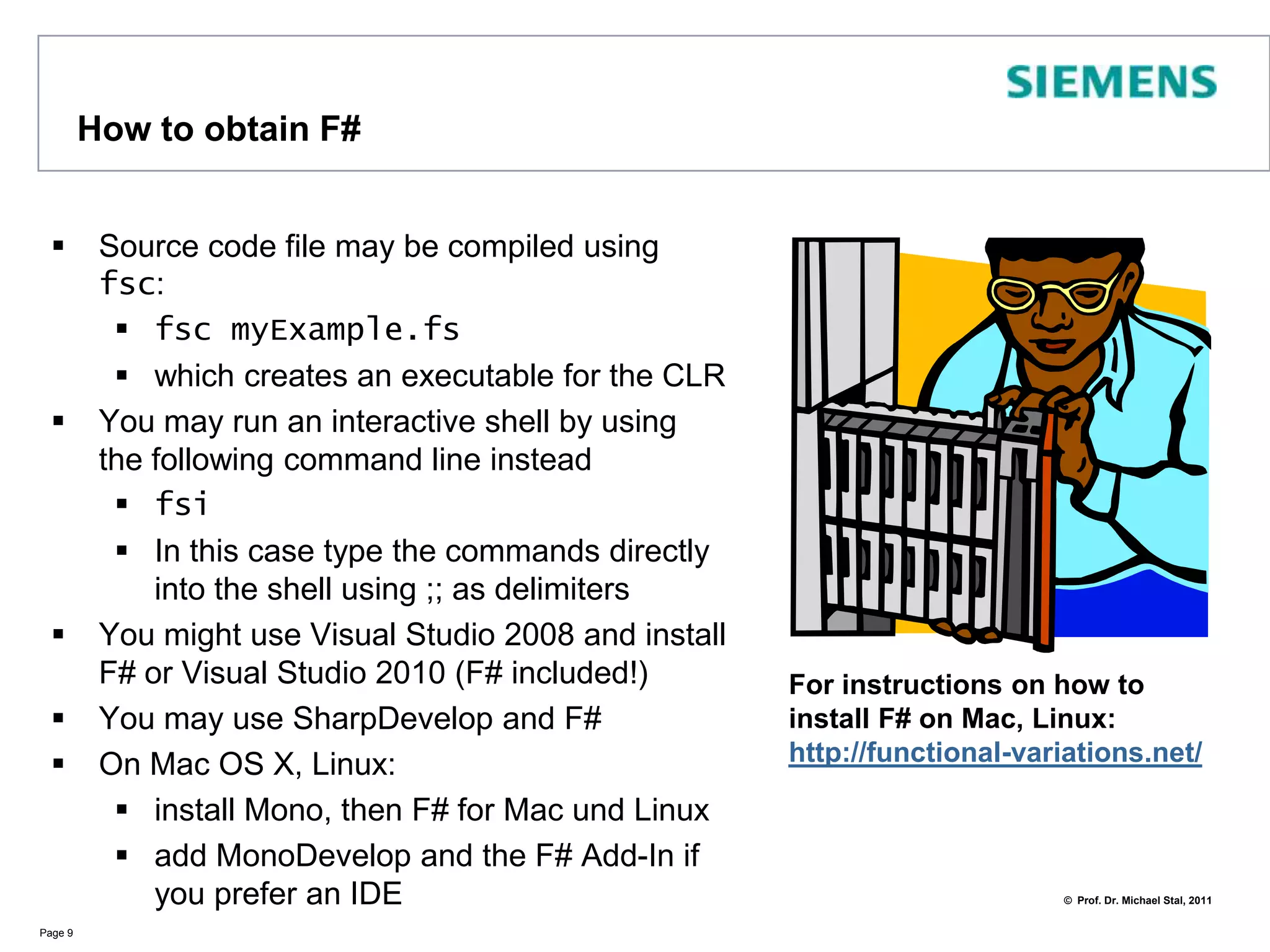 SIEMENS

How to obtain F#

▪ Source code file may be compiled using fsc:
  ▪ fsc myExample.fs
  ▪ which creates an executable for the CLR
▪ You may run an interactive shell by using the following command line instead
  ▪ fsi
  ▪ In this case type the commands directly into the shell using ;; as delimiters
▪ You might use Visual Studio 2008 and install F# or Visual Studio 2010 (F# included!)
▪ You may use SharpDevelop and F#
▪ On Mac OS X, Linux:
  ▪ install Mono, then F# for Mac und Linux
  ▪ add MonoDevelop and the F# Add-In if you prefer an IDE

For instructions on how to install F# on Mac, Linux: http://functional-variations.net/

© Prof. Dr. Michael Stal, 2011

Page 9